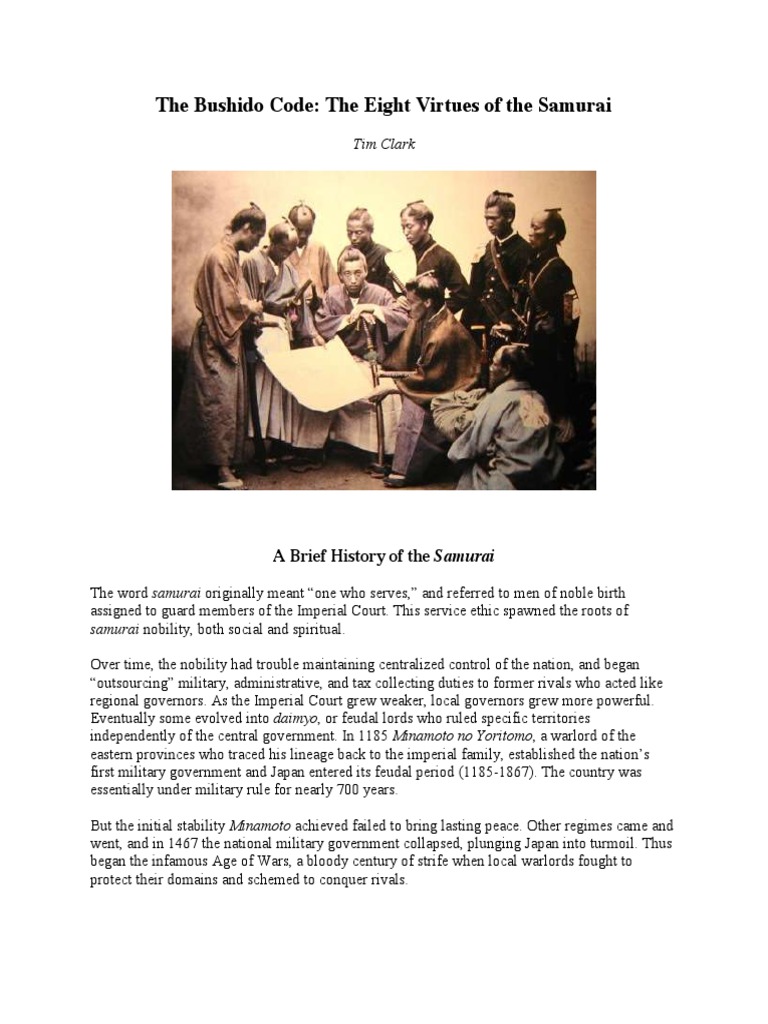 The Bushido Code: The Eight Virtues of the Samurai

Tim Clark

A Brief History of the Samurai

The word samurai originally meant “one who serves,” and referred to men of noble birth assigned to guard members of the Imperial Court. This service ethic spawned the roots of samurai nobility, both social and spiritual.

Over time, the nobility had trouble maintaining centralized control of the nation, and began “outsourcing” military, administrative, and tax collecting duties to former rivals who acted like regional governors. As the Imperial Court grew weaker, local governors grew more powerful. Eventually some evolved into daimyo, or feudal lords who ruled specific territories independently of the central government. In 1185 Minamoto no Yoritomo, a warlord of the eastern provinces who traced his lineage back to the imperial family, established the nation’s first military government and Japan entered its feudal period (1185-1867). The country was essentially under military rule for nearly 700 years.

But the initial stability Minamoto achieved failed to bring lasting peace. Other regimes came and went, and in 1467 the national military government collapsed, plunging Japan into turmoil. Thus began the infamous Age of Wars, a bloody century of strife when local warlords fought to protect their domains and schemed to conquer rivals.